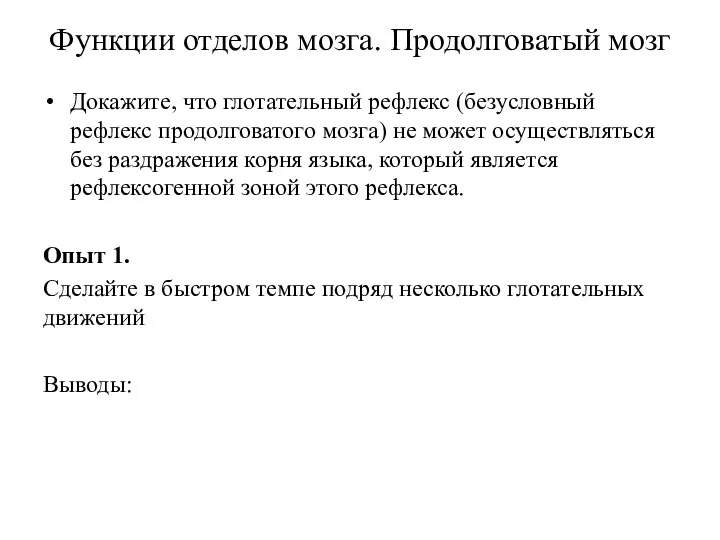 Функции отделов мозга. Продолговатый мозг

• Докажите, что глотательный рефлекс (безусловный рефлекс продолговатого мозга) не может осуществляться без раздражения корня языка, который является рефлексогенной зоной этого рефлекса.

Опыт 1.

Сделайте в быстром темпе подряд несколько глотательных движений

Выводы: